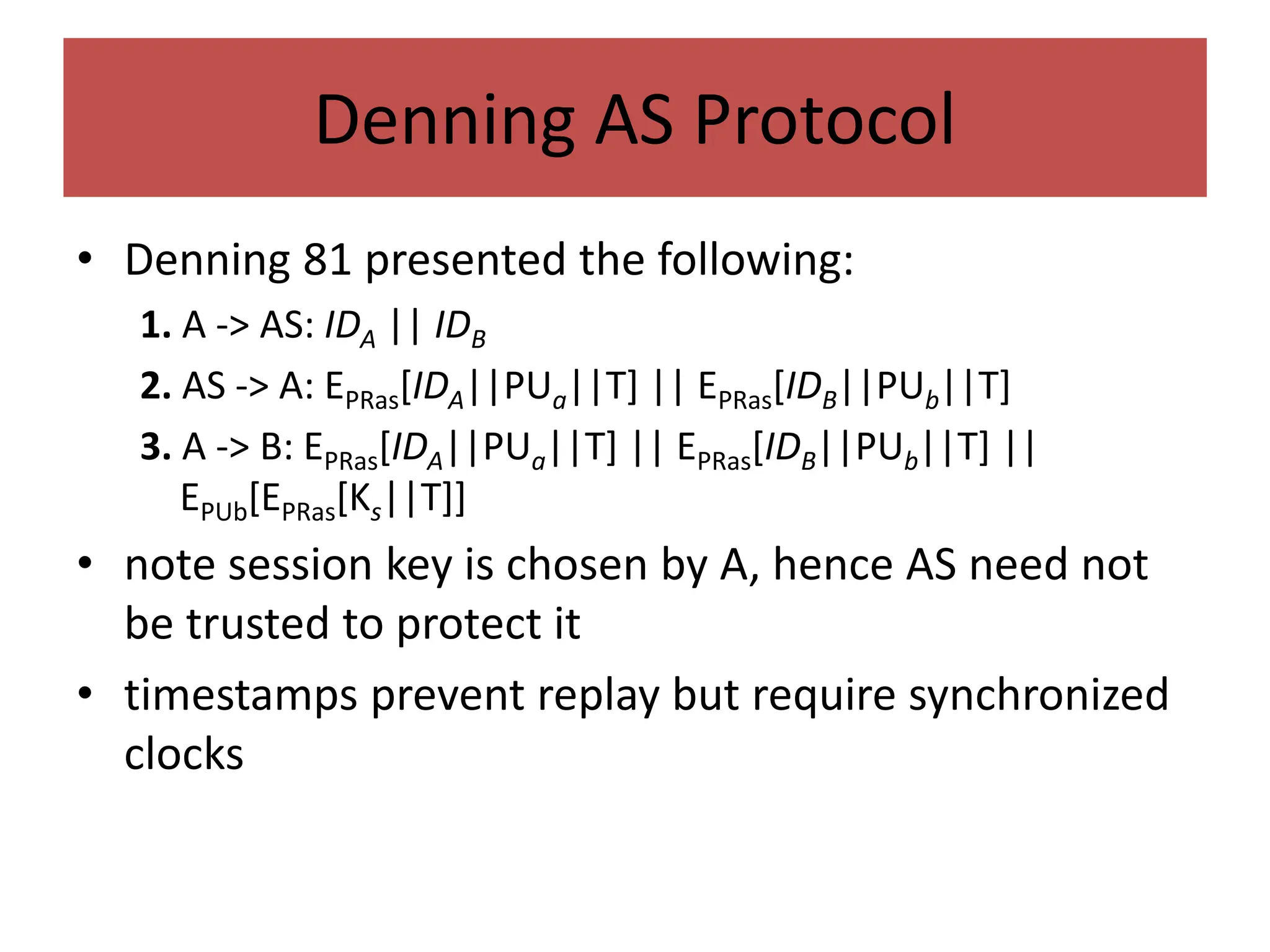 Denning AS Protocol

• Denning 81 presented the following:

1. A -> AS: $ID_A || ID_B$

2. AS -> A: $E_{PRas}[ID_A||PU_a||T] || E_{PRas}[ID_B||PU_b||T]$

3. A -> B: $E_{PRas}[ID_A||PU_a||T] || E_{PRas}[ID_B||PU_b||T] || E_{PUb}[E_{PRas}[K_s||T]]$

• note session key is chosen by A, hence AS need not be trusted to protect it

• timestamps prevent replay but require synchronized clocks